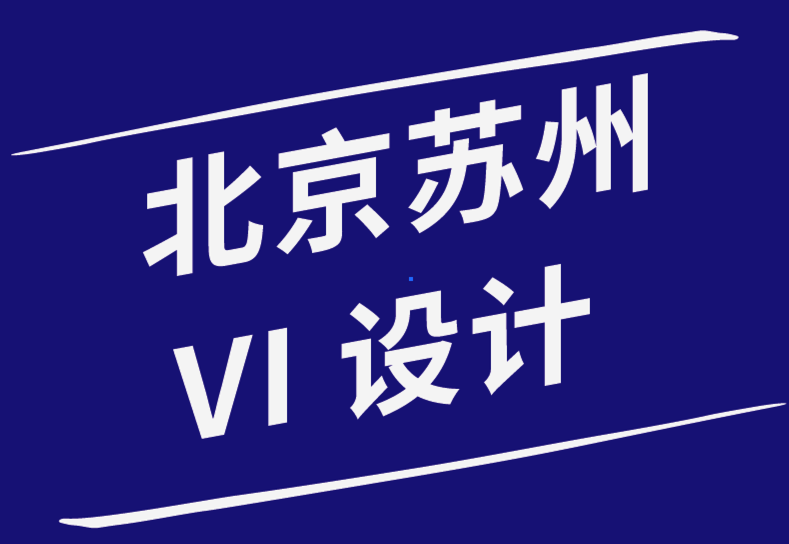 北京苏州
VI 设计